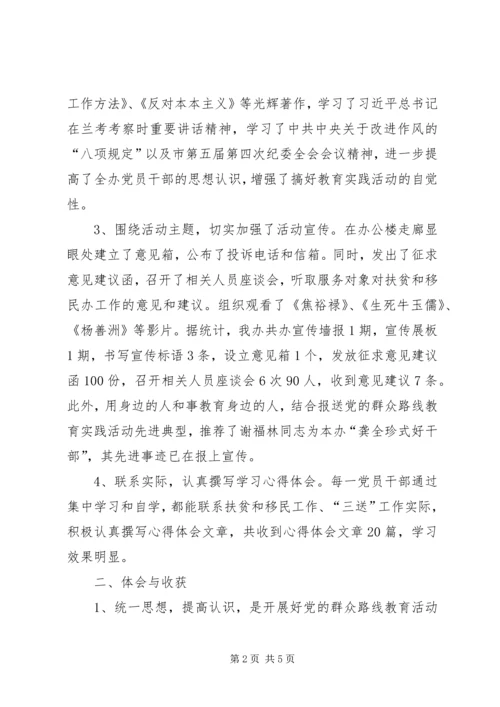 工作方法》、《反对本本主义》等光辉著作，学习了习近平总书记在兰考考察时重要讲话精神，学习了中共中央关于改进作风的“八项规定”以及市第五届第四次纪委全会会议精神，进一步提高了全办党员干部的思想认识，增强了搞好教育实践活动的自觉性。

3、围绕活动主题，切实加强了活动宣传。在办公楼走廊显眼处建立了意见箱，公布了投诉电话和信箱。同时，发出了征求意见建议函，召开了相关人员座谈会，听取服务对象对扶贫和移民办工作的意见和建议。组织观看了《焦裕禄》、《生死牛玉儒》、《杨善洲》等影片。据统计，我办共办宣传墙报1期，宣传展板1期，书写宣传标语3条，设立意见箱1个，发放征求意见建议函100份，召开相关人员座谈会6次90人，收到意见建议7条。此外，用身边的人和事教育身边的人，结合报送党的群众路线教育实践活动先进典型，推荐了谢福林同志为本办“龚全珍式好干部”，其先进事迹已在报上宣传。

4、联系实际，认真撰写学习心得体会。每一党员干部通过集中学习和自学，都能联系扶贫和移民工作、“三送”工作实际，积极认真撰写心得体会文章，共收到心得体会文章20篇，学习效果明显。

二、体会与收获

1、统一思想，提高认识，是开展好党的群众路线教育活动

第2页 共5页